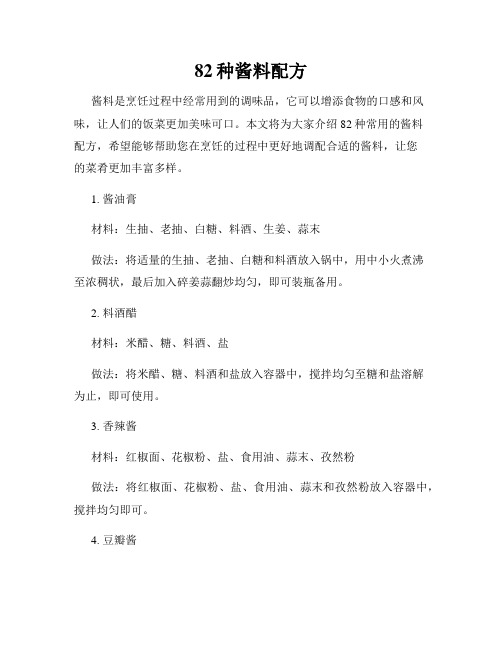 82 种酱料配方

酱料是烹饪过程中经常用到的调味品，它可以增添食物的口感和风味，让人们的饭菜更加美味可口。本文将为大家介绍 82 种常用的酱料配方，希望能够帮助您在烹饪的过程中更好地调配合适的酱料，让您的菜肴更加丰富多样。

1. 酱油膏

材料：生抽、老抽、白糖、料酒、生姜、蒜末

做法：将适量的生抽、老抽、白糖和料酒放入锅中，用中小火煮沸至浓稠状，最后加入碎姜蒜翻炒均匀，即可装瓶备用。

2. 料酒醋

材料：米醋、糖、料酒、盐

做法：将米醋、糖、料酒和盐放入容器中，搅拌均匀至糖和盐溶解为止，即可使用。

3. 香辣酱

材料：红椒面、花椒粉、盐、食用油、蒜末、孜然粉

做法：将红椒面、花椒粉、盐、食用油、蒜末和孜然粉放入容器中，搅拌均匀即可。

4. 豆瓣酱